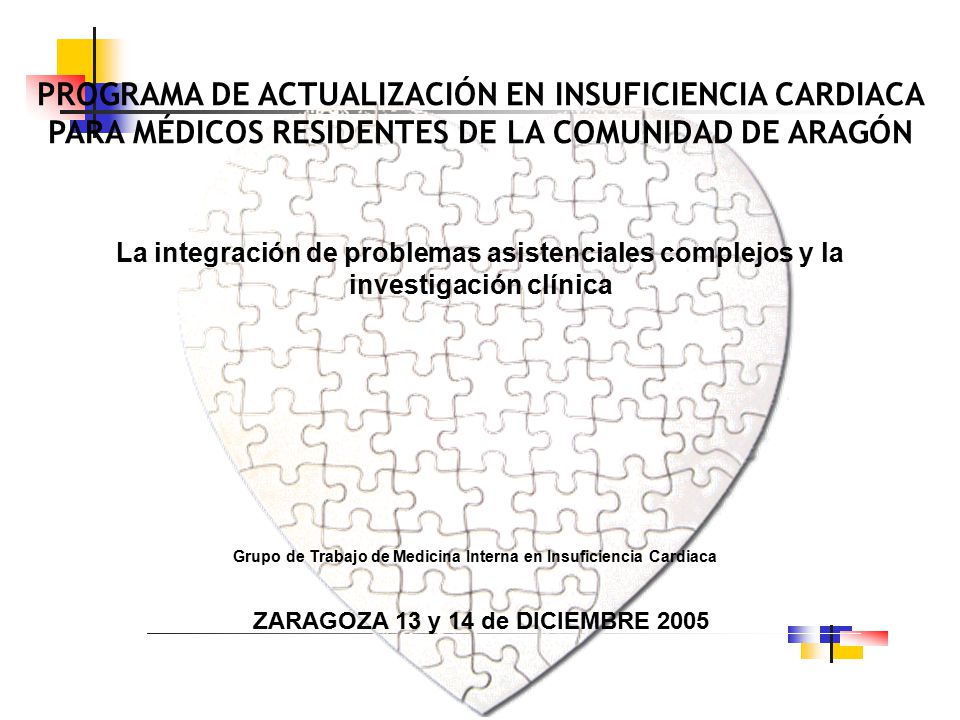 PROGRAMA DE ACTUALIZACIÓN EN INSUFICIENCIA CARDIACA PARA MÉDICOS RESIDENTES DE LA COMUNIDAD DE ARAGÓN

La integración de problemas asistenciales complejos y la investigación clínica

Grupo de Trabajo de Medicina Interna en Insuficiencia Cardiaca

ZARAGOZA 13 y 14 de DICIEMBRE 2005